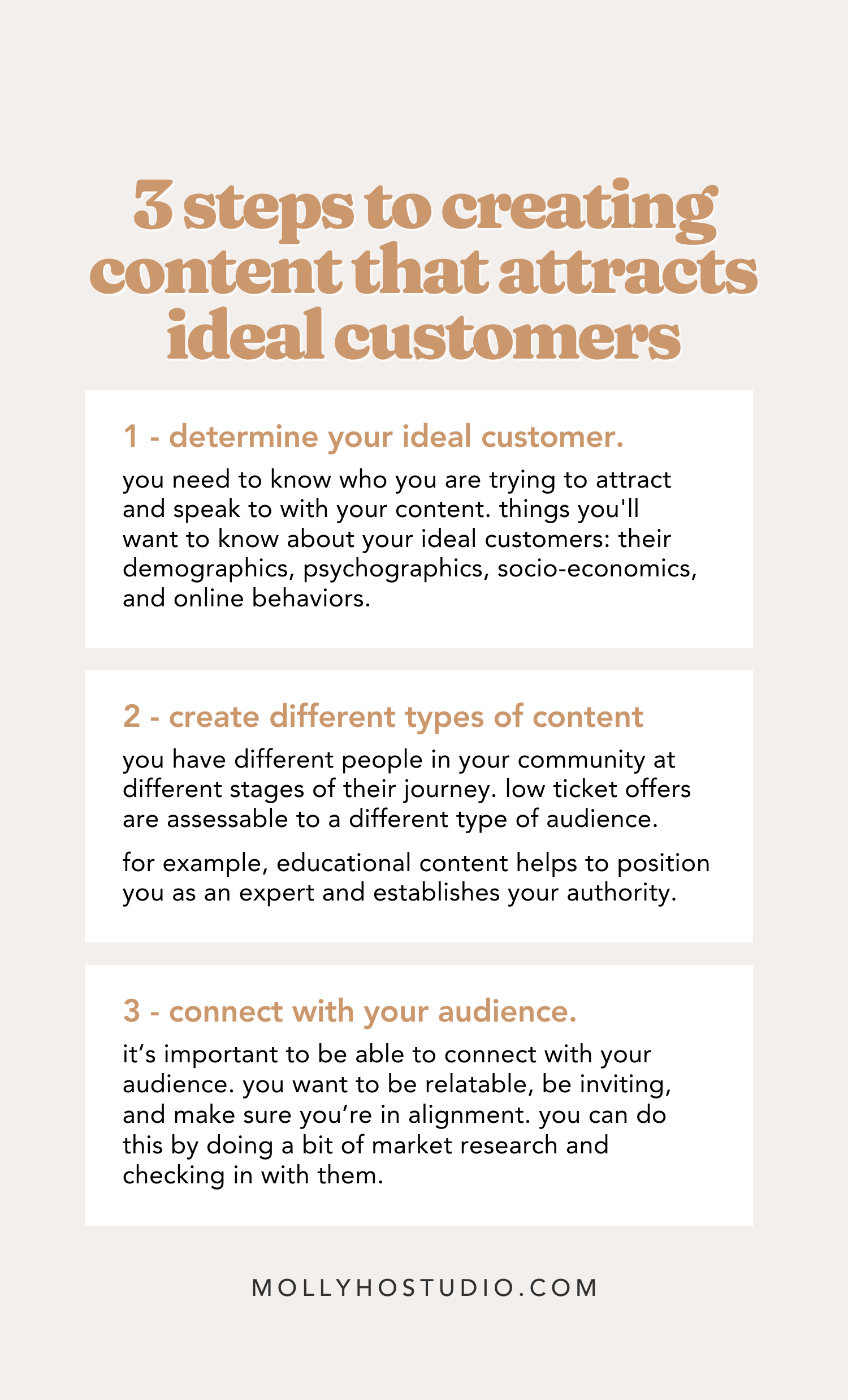 3 steps to creating content that attracts ideal customers

1 - determine your ideal customer.

you need to know who you are trying to attract and speak to with your content. things you'll want to know about your ideal customers: their demographics, psychographics, socio-economics, and online behaviors.

2 - create different types of content

you have different people in your community at different stages of their journey. low ticket offers are assessable to a different type of audience.

for example, educational content helps to position you as an expert and establishes your authority.

3 - connect with your audience.

it's important to be able to connect with your audience. you want to be relatable, be inviting, and make sure you're in alignment. you can do this by doing a bit of market research and checking in with them.

MOLLYHOSTUDIO.COM